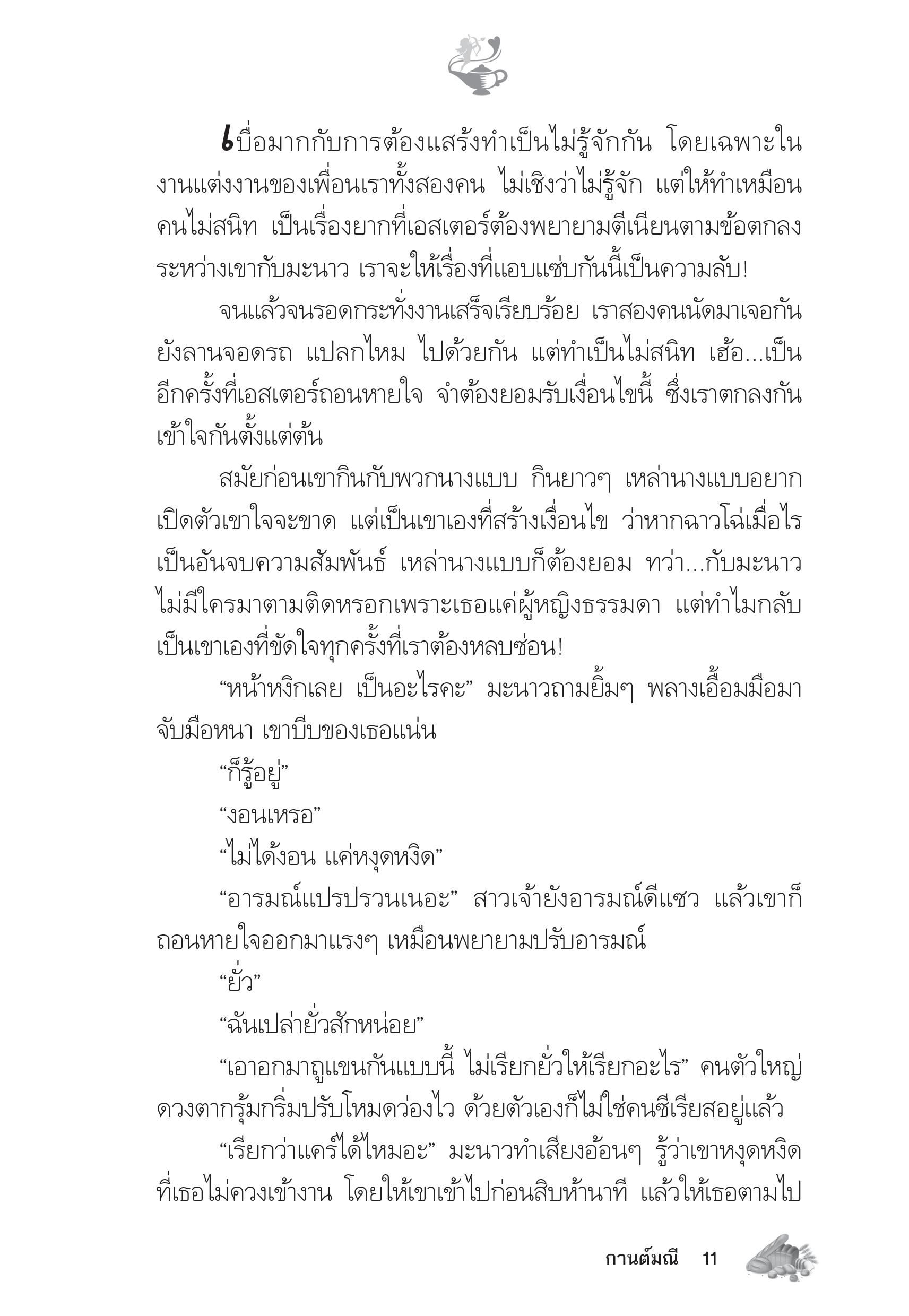 เบื่อมากกับการต้องแสร้งทำเป็นไม่รู้จักกัน โดยเฉพาะในงานแต่งงานของเพื่อนเราทั้งสองคน ไม่เชิงว่าไม่รู้จัก แต่ให้ทำเหมือนคนไม่สนิท เป็นเรื่องยากที่เอสเตอร์ต้องพยายามตีเนียนตามข้อตกลงระหว่างเขากับมะนาว เราจะให้เรื่องที่แอบแซ่บกันนี้เป็นความลับ!

จนแล้วจนรอดกระทั่งงานเสร็จเรียบร้อย เราสองคนนัดมาเจอกันยังลานจอดรถ แปลกไหม ไปด้วยกัน แต่ทำเป็นไม่สนิท เฮ้อ...เป็นอีกครั้งที่เอสเตอร์ถอนหายใจ จำต้องยอมรับเงื่อนไขนี้ ซึ่งเราตกลงกันเข้าใจกันตั้งแต่ต้น

สมัยก่อนเขากินกับพวกนางแบบ กินยาวๆ เหล่านางแบบอยากเปิดตัวเขาใจจะขาด แต่เป็นเขาเองที่สร้างเงื่อนไข ว่าหากฉาวโฉ่เมื่อไรเป็นอันจบความสัมพันธ์ เหล่านางแบบก็ต้องยอม ทว่า...กับมะนาวไม่มีใครมาตามติดหรอกเพราะเธอแค่ผู้หญิงธรรมดา แต่ทำไมกลับเป็นเขาเองที่ขัดใจทุกครั้งที่เราต้องหลบซ่อน!

“หน้าหงิกเลย เป็นอะไรคะ” มะนาวถามยิ้มๆ พลางเอื้อมมือมาจับมือหนา เขาบีบของเธอแน่น

“ก็รู้อยู่”

“งอนเหรอ”

“ไม่ได้งอน แค่หงุดหงิด”

“อารมณ์แปรปรวนเนอะ” สาวเจ้ายังอารมณ์ดีแซว แล้วเขาก็ถอนหายใจออกมาแรงๆ เหมือนพยายามปรับอารมณ์

“ยั่ว”

“ฉันเปล่ายั่วสักหน่อย”

“เอาอกมาถูแขนกันแบบนี้ ไม่เรียกยั่วให้เรียกอะไร” คนตัวใหญ่ดวงตากรุ้มกริ่มปรับโหมดว่องไว ด้วยตัวเองก็ไม่ใช่คนซีเรียสอยู่แล้ว

“เรียกว่าแคร์ได้ไหมอะ” มะนาวทำเสียงอ้อนๆ รู้ว่าเขาหงุดหงิดที่เธอไม่ควงเข้างาน โดยให้เขาเข้าไปก่อนสิบห้านาที แล้วให้เธอตามไป

กานต์มณี 11